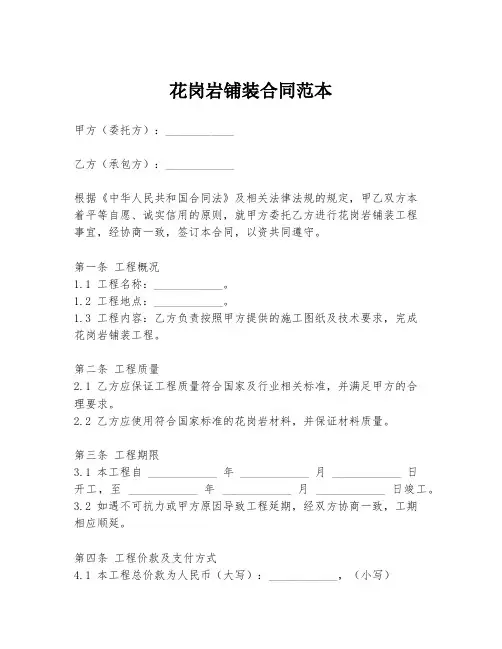 花岗岩铺装合同范本

甲方（委托方）：____________

乙方（承包方）：____________

根据《中华人民共和国合同法》及相关法律法规的规定，甲乙双方本着平等自愿、诚实信用的原则，就甲方委托乙方进行花岗岩铺装工程事宜，经协商一致，签订本合同，以资共同遵守。

第一条 工程概况
1.1 工程名称：____________。
1.2 工程地点：____________。
1.3 工程内容：乙方负责按照甲方提供的施工图纸及技术要求，完成花岗岩铺装工程。

第二条 工程质量
2.1 乙方应保证工程质量符合国家及行业相关标准，并满足甲方的合理要求。
2.2 乙方应使用符合国家标准的花岗岩材料，并保证材料质量。

第三条 工程期限
3.1 本工程自 ____________ 年 ____________ 月 ____________ 日开工，至 ____________ 年 ____________ 月 ____________ 日竣工。
3.2 如遇不可抗力或甲方原因导致工程延期，经双方协商一致，工期相应顺延。

第四条 工程价款及支付方式
4.1 本工程总价款为人民币（大写）：____________，（小写）